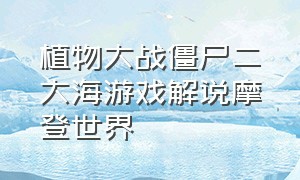 植物大战僵尸二大海游戏解说摩登世界